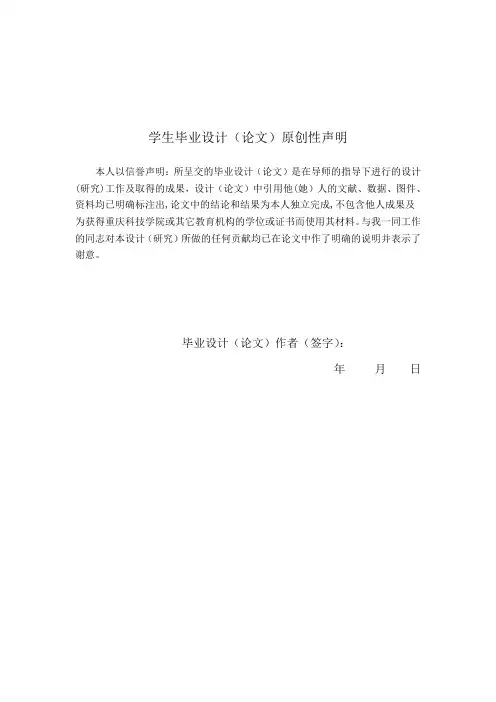 学生毕业设计（论文）原创性声明

本人以信誉声明：所呈交的毕业设计（论文）是在导师的指导下进行的设计（研究）工作及取得的成果，设计（论文）中引用他（她）人的文献、数据、图件、资料均已明确标注出，论文中的结论和结果为本人独立完成，不包含他人成果及为获得重庆科技学院或其它教育机构的学位或证书而使用其材料。与我一同工作的同志对本设计（研究）所做的任何贡献均已在论文中作了明确的说明并表示了谢意。

毕业设计（论文）作者（签字）：

年　　月　　日